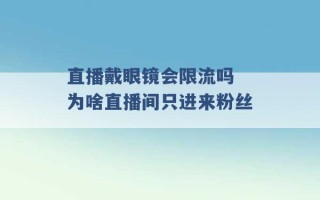 直播戴眼镜会限流吗
为啥直播间只进来粉丝